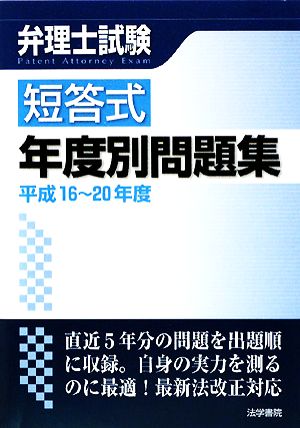 弁理士試験
Patent Attorney Exam

短答式
年度別問題集
平成16〜20年度

直近5年分の問題を出題順に収録。自身の実力を測るのに最適！最新法改正対応

法学書院